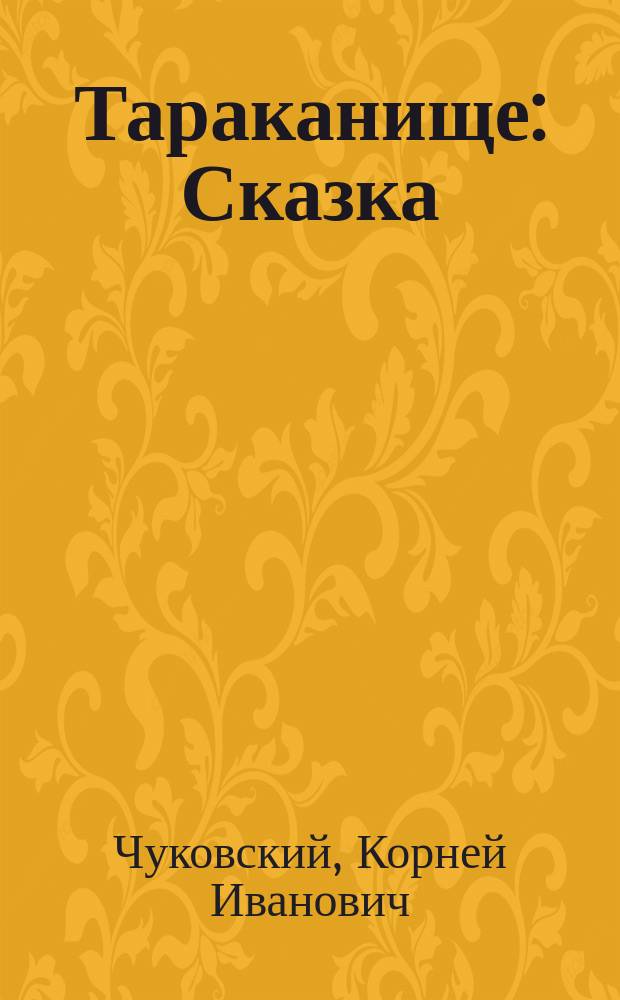 Тараканище: Сказка

Чуковский, Корней Иванович